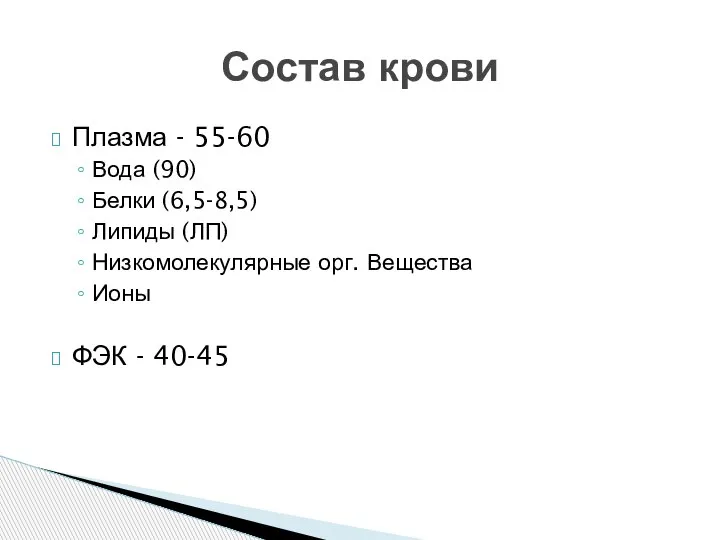 Состав крови

Плазма - 55-60
◦ Вода (90)
◦ Белки (6,5-8,5)
◦ Липиды (ЛП)
◦ Низкомолекулярные орг. Вещества
◦ Ионы

ФЭК - 40-45